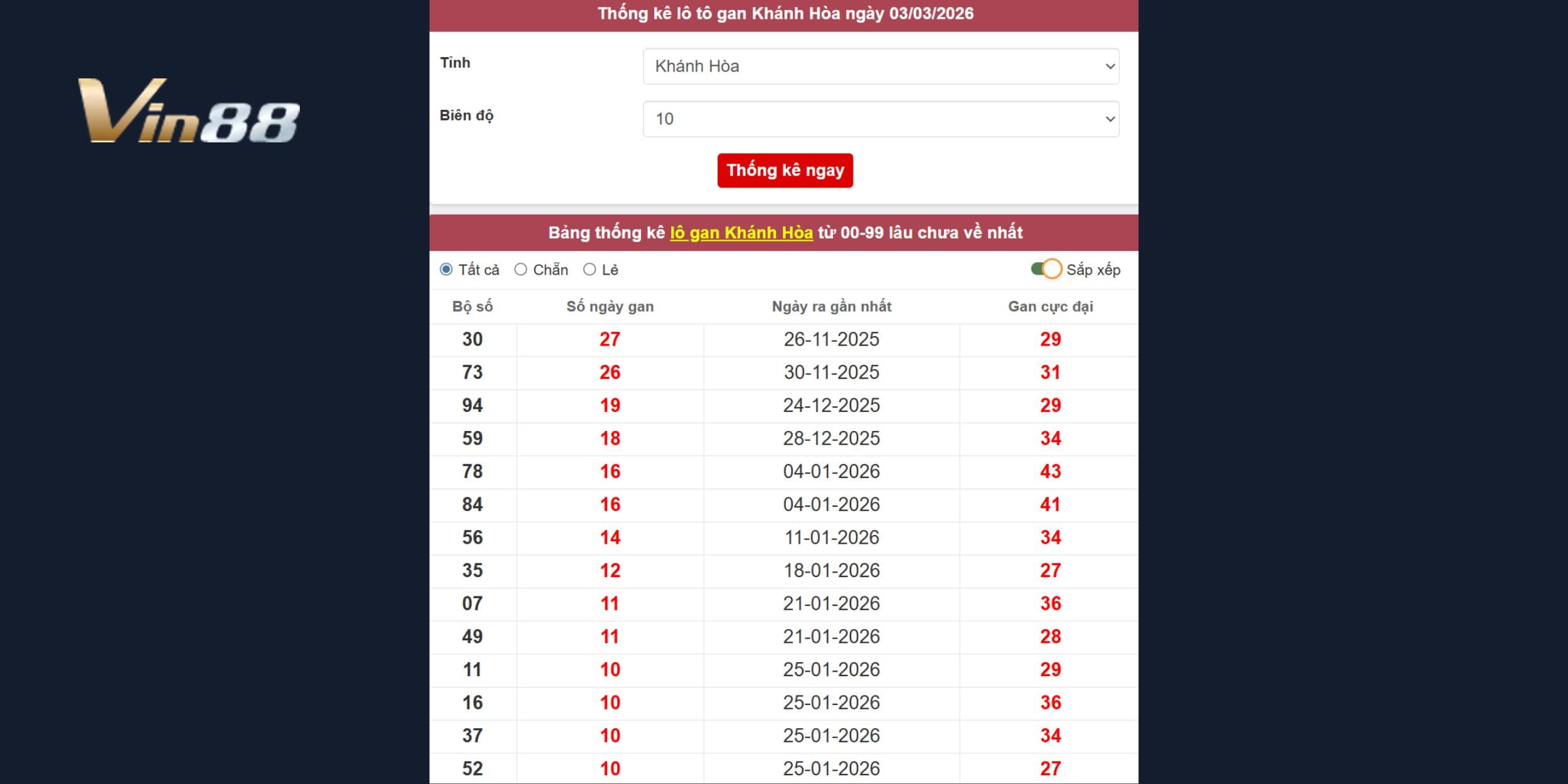 Vin88

Thống kê lô tô gan Khánh Hòa ngày 03/03/2026

Tỉnh
Khánh Hòa

Biên độ
10

Thống kê ngay

Bảng thống kê lô gan Khánh Hòa từ 00-99 lâu chưa về nhất

Tất cả  Chẵn  Lẻ  Sắp xếp

| Bộ số | Số ngày gan | Ngày ra gần nhất | Gan cực đại |
|---|---|---|---|
| 30 | 27 | 26-11-2025 | 29 |
| 73 | 26 | 30-11-2025 | 31 |
| 94 | 19 | 24-12-2025 | 29 |
| 59 | 18 | 28-12-2025 | 34 |
| 78 | 16 | 04-01-2026 | 43 |
| 84 | 16 | 04-01-2026 | 41 |
| 56 | 14 | 11-01-2026 | 34 |
| 35 | 12 | 18-01-2026 | 27 |
| 07 | 11 | 21-01-2026 | 36 |
| 49 | 11 | 21-01-2026 | 28 |
| 11 | 10 | 25-01-2026 | 29 |
| 16 | 10 | 25-01-2026 | 36 |
| 37 | 10 | 25-01-2026 | 34 |
| 52 | 10 | 25-01-2026 | 27 |